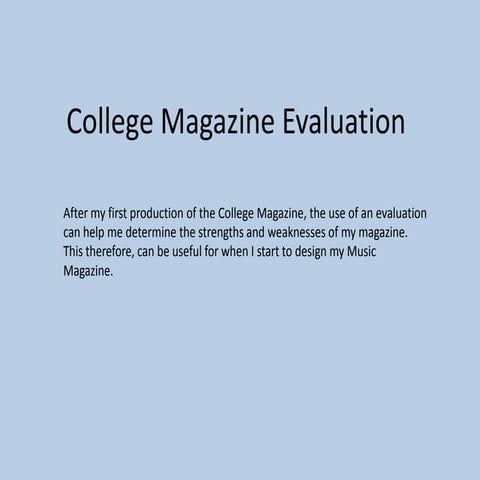 College Magazine Evaluation

After my first production of the College Magazine, the use of an evaluation can help me determine the strengths and weaknesses of my magazine. This therefore, can be useful for when I start to design my Music Magazine.